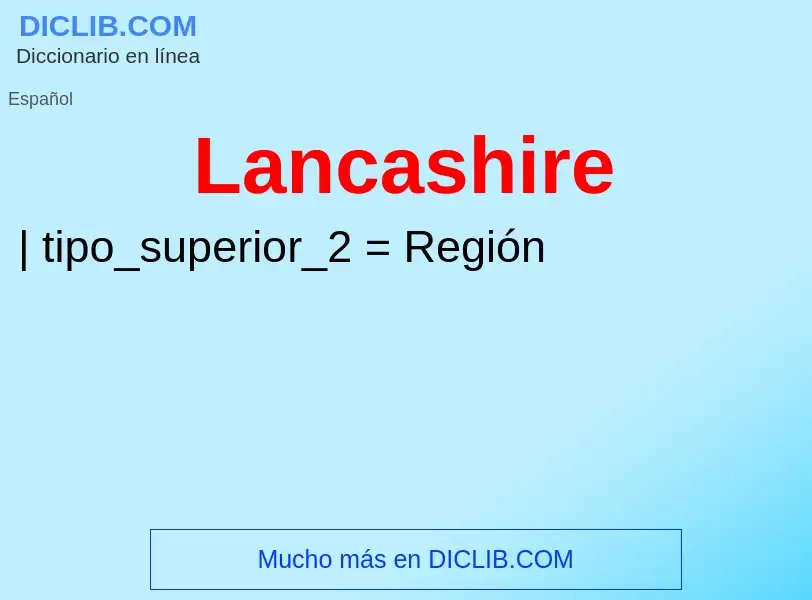 DICLIB.COM
Diccionario en línea

Español

Lancashire

| tipo_superior_2 = Región

Mucho más en DICLIB.COM